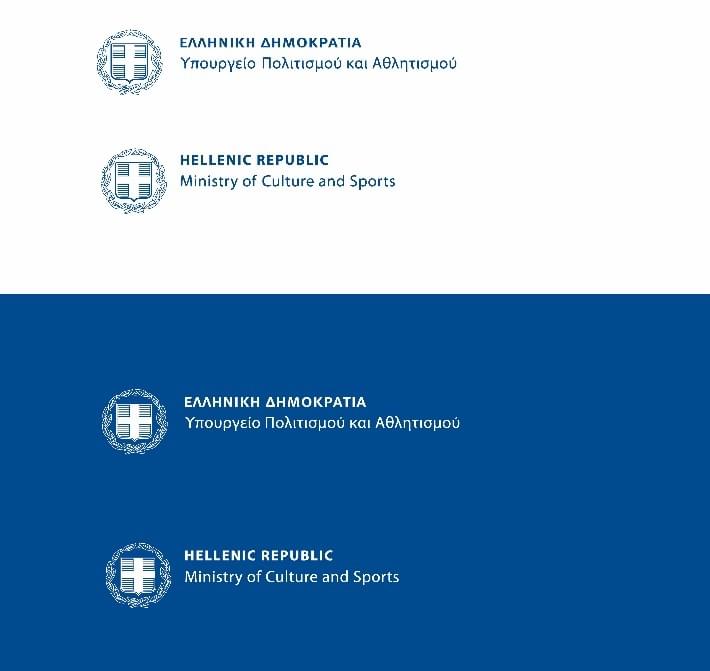 ΕΛΛΗΝΙΚΗ ΔΗΜΟΚΡΑΤΙΑ
Υπουργείο Πολιτισμού και Αθλητισμού

HELLENIC REPUBLIC
Ministry of Culture and Sports

ΕΛΛΗΝΙΚΗ ΔΗΜΟΚΡΑΤΙΑ
Υπουργείο Πολιτισμού και Αθλητισμού

HELLENIC REPUBLIC
Ministry of Culture and Sports